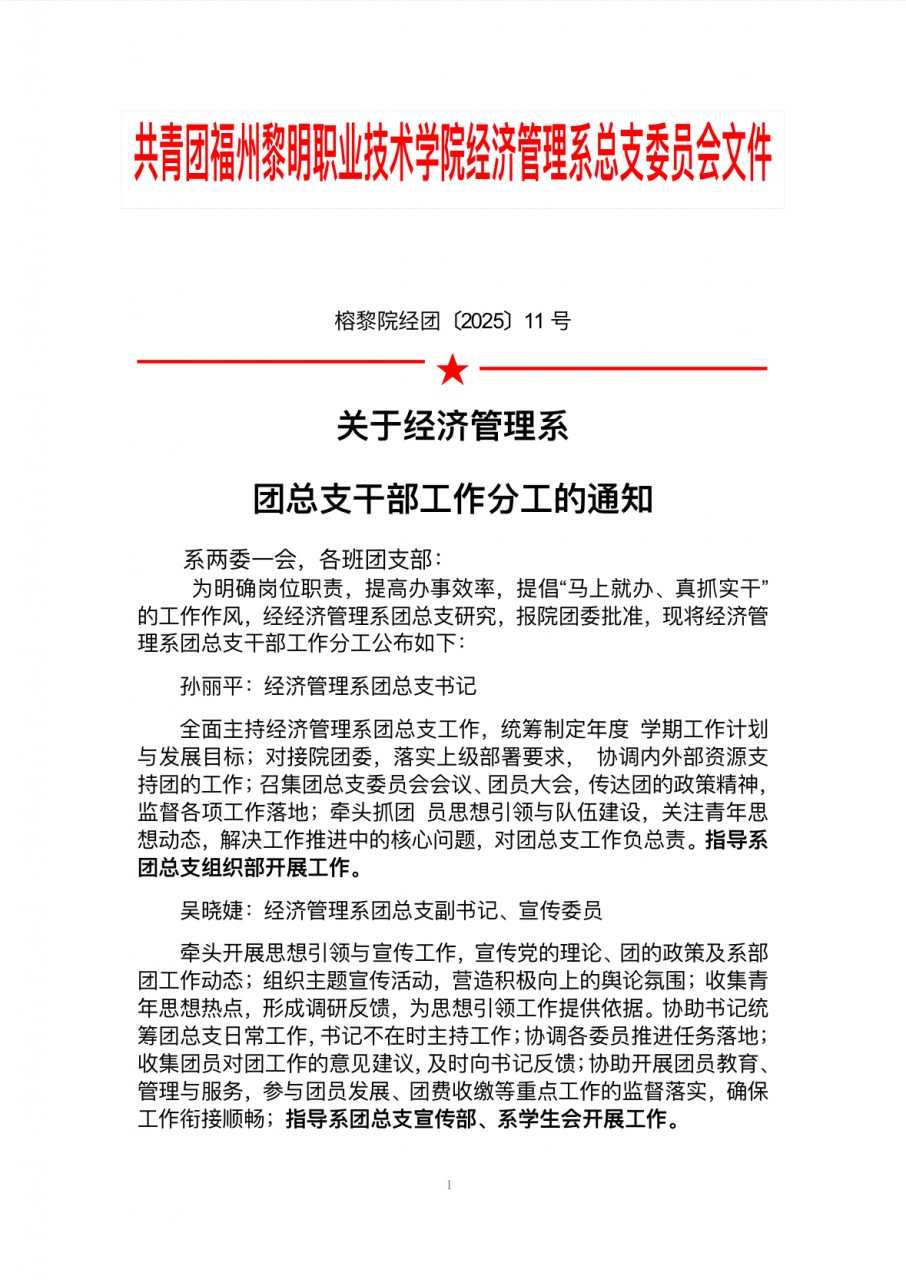 共青团福州黎明职业技术学院经济管理系总支委员会文件

榕黎院经团〔2025〕11 号

关于经济管理系

团总支干部工作分工的通知

系两委一会，各班团支部：

为明确岗位职责，提高办事效率，提倡“马上就办、真抓实干”的工作作风，经经济管理系团总支研究，报院团委批准，现将经济管理系团总支干部工作分工公布如下：

孙丽平：经济管理系团总支书记

全面主持经济管理系团总支工作，统筹制定年度 学期工作计划与发展目标；对接院团委，落实上级部署要求， 协调内外部资源支持团的工作；召集团总支委员会会议、团员大会，传达团的政策精神，监督各项工作落地；牵头抓团 员思想引领与队伍建设，关注青年思想动态，解决工作推进中的核心问题，对团总支工作负总责。指导系团总支组织部开展工作。

吴晓婕：经济管理系团总支副书记、宣传委员

牵头开展思想引领与宣传工作，宣传党的理论、团的政策及系部团工作动态；组织主题宣传活动，营造积极向上的舆论氛围；收集青年思想热点，形成调研反馈，为思想引领工作提供依据。协助书记统筹团总支日常工作，书记不在时主持工作；协调各委员推进任务落地；收集团员对团工作的意见建议，及时向书记反馈；协助开展团员教育、管理与服务，参与团员发展、团费收缴等重点工作的监督落实，确保工作衔接顺畅；指导系团总支宣传部、系学生会开展工作。

1